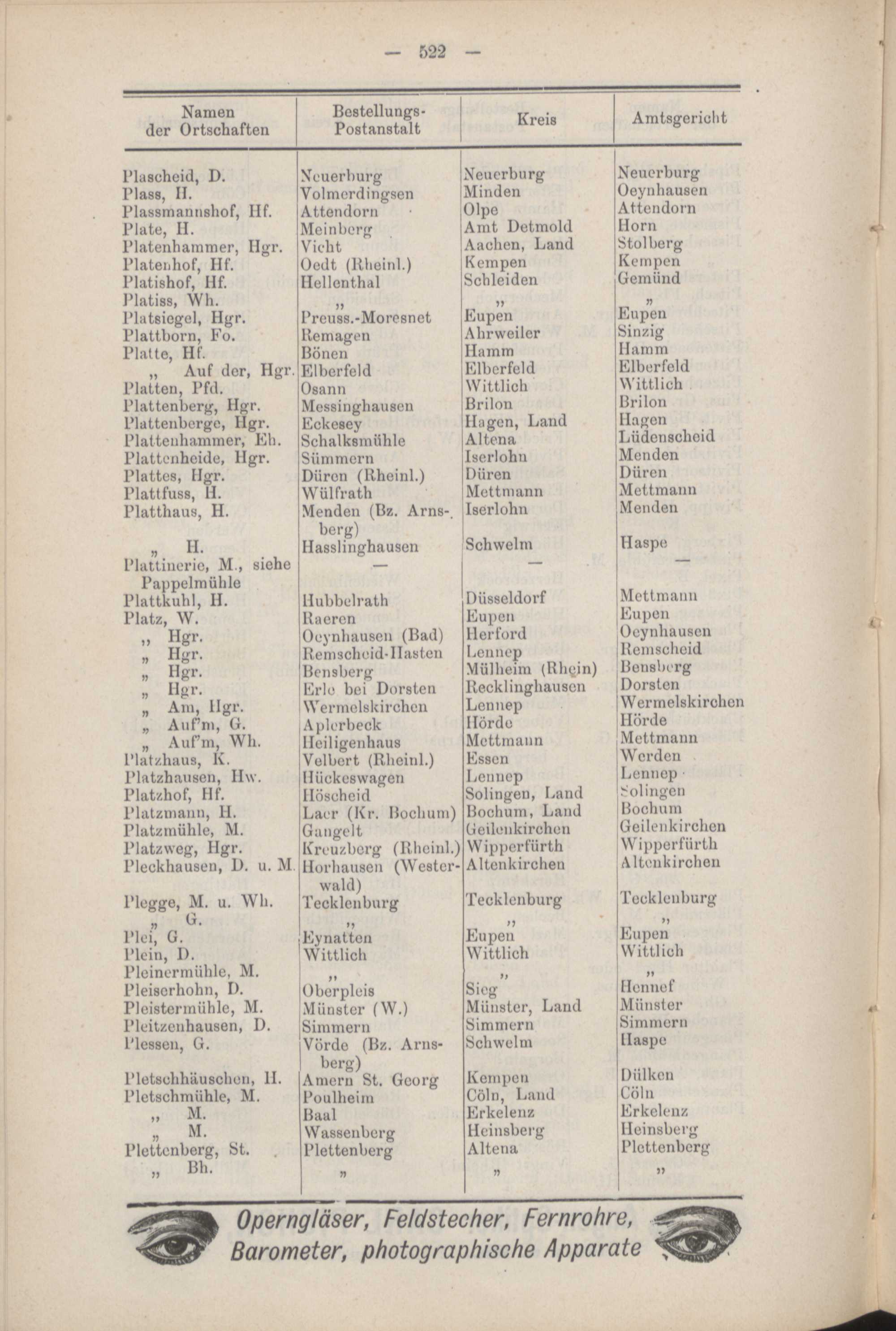 — 522 —

| Namen der Ortschaften | Bestellungs-Postanstalt | Kreis | Amtsgericht |
|---|---|---|---|
| Plascheid, D. | Neuerburg | Neuerburg | Neuerburg |
| Plass, H. | Volmerdingsen | Minden | Oeynhausen |
| Plassmannshof, Hf. | Attendorn | Olpe | Attendorn |
| Plate, H. | Meinberg | Amt Detmold | Horn |
| Platenhammer, Hgr. | Vicht | Aachen, Land | Stolberg |
| Platenhof, Hf. | Oedt (Rheinl.) | Kempen | Kempen |
| Platishof, Hf. | Hellenthal | Schleiden | Gemünd |
| Platiss, Wh. | „ | „ | „ |
| Platsiegel, Hgr. | Preuss.-Moresnet | Eupen | Eupen |
| Plattborn, Fo. | Remagen | Ahrweiler | Sinzig |
| Platte, Hf. | Bönen | Hamm | Hamm |
| „ Auf der, Hgr. | Elberfeld | Elberfeld | Elberfeld |
| Platten, Pfd. | Osann | Wittlich | Wittlich |
| Plattenberg, Hgr. | Messinghausen | Brilon | Brilon |
| Plattenberge, Hgr. | Eckesey | Hagen, Land | Hagen |
| Plattenhammer, Eh. | Schalksmühle | Altena | Lüdenscheid |
| Plattenheide, Hgr. | Sümmern | Iserlohn | Menden |
| Plattes, Hgr. | Düren (Rheinl.) | Düren | Düren |
| Plattfuss, H. | Wülfrath | Mettmann | Mettmann |
| Platthaus, H. | Menden (Bz. Arnsberg) | Iserlohn | Menden |
| „ H. | Hasslinghausen | Schwelm | Haspe |
| Plattinerie, M., siehe Pappelmühle | — | — | — |
| Plattkuhl, H. | Hubbelrath | Düsseldorf | Mettmann |
| Platz, W. | Raeren | Eupen | Eupen |
| „ Hgr. | Oeynhausen (Bad) | Herford | Oeynhausen |
| „ Hgr. | Remscheid-Hasten | Lennep | Remscheid |
| „ Hgr. | Bensberg | Mülheim (Rhein) | Bensberg |
| „ Hgr. | Erle bei Dorsten | Recklinghausen | Dorsten |
| „ Am, Hgr. | Wermelskirchen | Lennep | Wermelskirchen |
| „ Auf'm, G. | Aplerbeck | Hörde | Hörde |
| „ Auf'm, Wh. | Heiligenhaus | Mettmann | Mettmann |
| Platzhaus, K. | Velbert (Rheinl.) | Essen | Werden |
| Platzhausen, Hw. | Hückeswagen | Lennep | Lennep |
| Platzhof, Hf. | Höscheid | Solingen, Land | Solingen |
| Platzmann, H. | Laer (Kr. Bochum) | Bochum, Land | Bochum |
| Platzmühle, M. | Gangelt | Geilenkirchen | Geilenkirchen |
| Platzweg, Hgr. | Kreuzberg (Rheinl.) | Wipperfürth | Wipperfürth |
| Pleckhausen, D. u. M. | Horhausen (Westerwald) | Altenkirchen | Altenkirchen |
| Plegge, M. u. Wh. | Tecklenburg | Tecklenburg | Tecklenburg |
| „ G. | „ | „ | „ |
| Plei, G. | Eynatten | Eupen | Eupen |
| Plein, D. | Wittlich | Wittlich | Wittlich |
| Pleinermühle, M. | „ | „ | „ |
| Pleiserhohn, D. | Oberpleis | Sieg | Hennef |
| Pleistermühle, M. | Münster (W.) | Münster, Land | Münster |
| Pleitzenhausen, D. | Simmern | Simmern | Simmern |
| Plessen, G. | Vörde (Bz. Arnsberg) | Schwelm | Haspe |
| Pletschhäuschen, H. | Amern St. Georg | Kempen | Dülken |
| Pletschmühle, M. | Poulheim | Cöln, Land | Cöln |
| „ M. | Baal | Erkelenz | Erkelenz |
| „ M. | Wassenberg | Heinsberg | Heinsberg |
| Plettenberg, St. | Plettenberg | Altena | Plettenberg |
| „ Bh. | „ | „ | „ |

Operngläser, Feldstecher, Fernrohre, Barometer, photographische Apparate